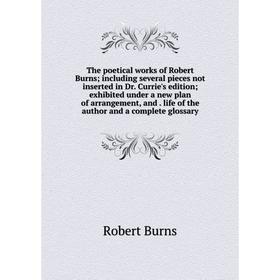 The poetical works of Robert Burns; including several pieces not inserted in Dr. Currie's edition; exhibited under a new plan of arrangement, and . life of the author and a complete glossary

Robert Burns